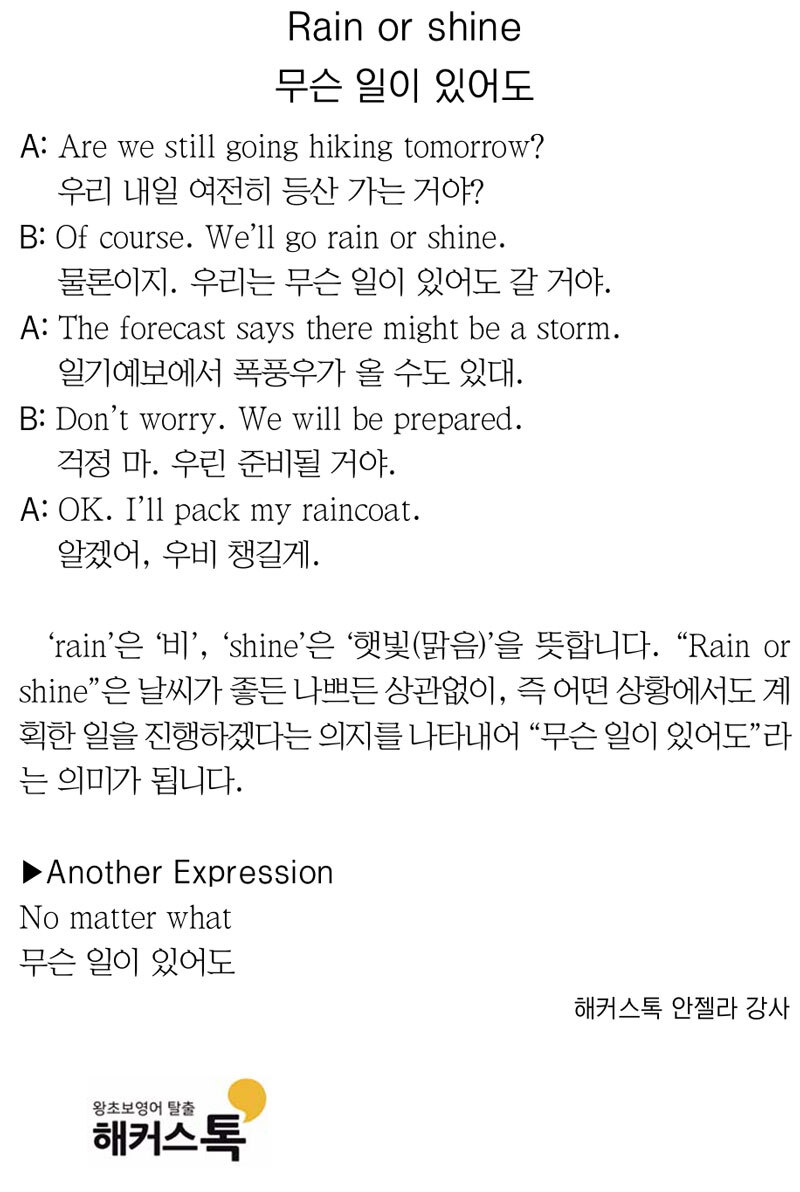 Rain or shine
무슨 일이 있어도

A: Are we still going hiking tomorrow?
우리 내일 여전히 등산 가는 거야?

B: Of course. We'll go rain or shine.
물론이지. 우리는 무슨 일이 있어도 갈 거야.

A: The forecast says there might be a storm.
일기예보에서 폭풍우가 올 수도 있대.

B: Don't worry. We will be prepared.
걱정 마. 우린 준비될 거야.

A: OK. I'll pack my raincoat.
알겠어, 우비 챙길게.

'rain'은 '비', 'shine'은 '햇빛(맑음)'을 뜻합니다. "Rain or shine"은 날씨가 좋든 나쁘든 상관없이, 즉 어떤 상황에서도 계획한 일을 진행하겠다는 의지를 나타내어 "무슨 일이 있어도"라는 의미가 됩니다.

▶Another Expression
No matter what
무슨 일이 있어도

해커스톡 안젤라 강사

왕초보영어 탈출
해커스톡